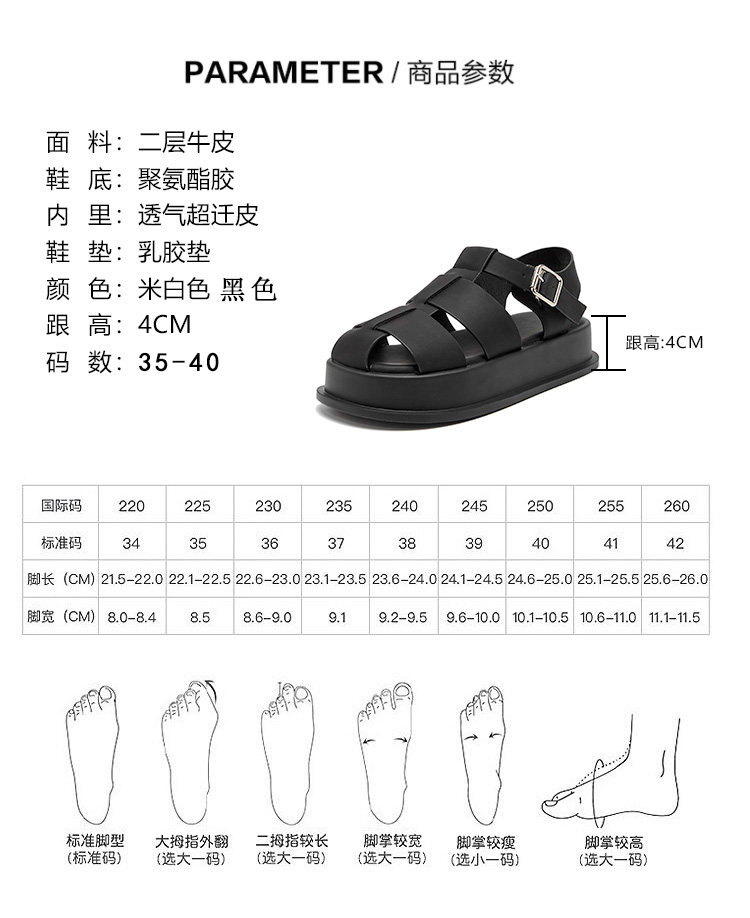 PARAMETER / 商品参数

面 料：二层牛皮
鞋 底：聚氨酯胶
内 里：透气超迁皮
鞋 垫：乳胶垫
颜 色：米白色 黑 色
跟 高：4CM
码 数：35-40

跟高:4CM

| 国际码 | 220 | 225 | 230 | 235 | 240 | 245 | 250 | 255 | 260 |
|---|---|---|---|---|---|---|---|---|---|
| 标准码 | 34 | 35 | 36 | 37 | 38 | 39 | 40 | 41 | 42 |
| 脚长（CM） | 21.5-22.0 | 22.1-22.5 | 22.6-23.0 | 23.1-23.5 | 23.6-24.0 | 24.1-24.5 | 24.6-25.0 | 25.1-25.5 | 25.6-26.0 |
| 脚宽（CM） | 8.0-8.4 | 8.5 | 8.6-9.0 | 9.1 | 9.2-9.5 | 9.6-10.0 | 10.1-10.5 | 10.6-11.0 | 11.1-11.5 |

标准脚型
(标准码)

大拇指外翻
(选大一码)

二拇指较长
(选大一码)

脚掌较宽
(选大一码)

脚掌较瘦
(选小一码)

脚掌较高
(选大一码)